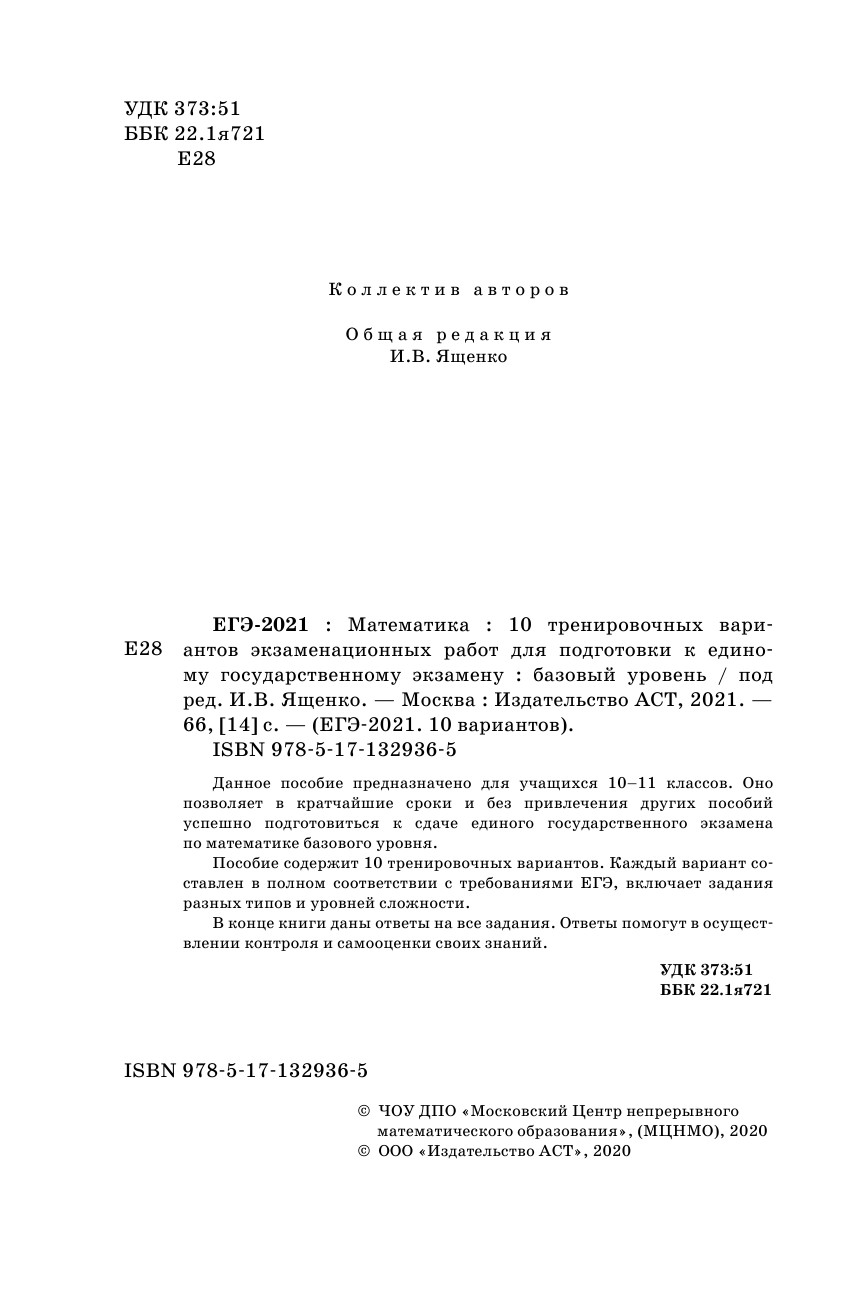 УДК 373:51
ББК 22.1я721
Е28

Коллектив авторов

Общая редакция
И.В. Ященко

Е28

ЕГЭ-2021 : Математика : 10 тренировочных вариантов экзаменационных работ для подготовки к единому государственному экзамену : базовый уровень / под ред. И.В. Ященко. — Москва : Издательство АСТ, 2021. — 66, [14] с. — (ЕГЭ-2021. 10 вариантов).
ISBN 978-5-17-132936-5

Данное пособие предназначено для учащихся 10–11 классов. Оно позволяет в кратчайшие сроки и без привлечения других пособий успешно подготовиться к сдаче единого государственного экзамена по математике базового уровня.

Пособие содержит 10 тренировочных вариантов. Каждый вариант составлен в полном соответствии с требованиями ЕГЭ, включает задания разных типов и уровней сложности.

В конце книги даны ответы на все задания. Ответы помогут в осуществлении контроля и самооценки своих знаний.

УДК 373:51
ББК 22.1я721

ISBN 978-5-17-132936-5

© ЧОУ ДПО «Московский Центр непрерывного математического образования», (МЦНМО), 2020
© ООО «Издательство АСТ», 2020